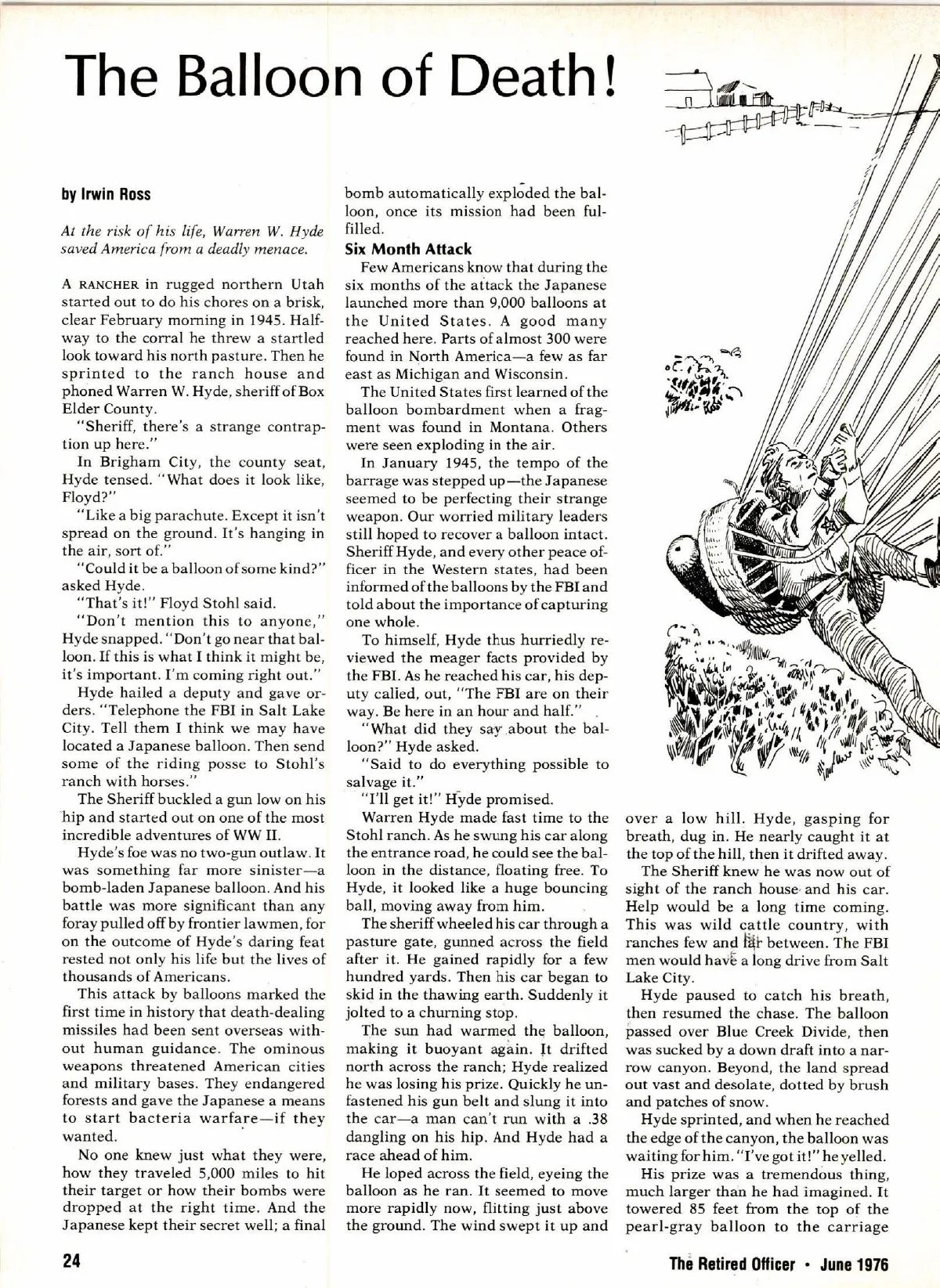 The Balloon of Death!

by Irwin Ross

At the risk of his life, Warren W. Hyde saved America from a deadly menace.

A RANCHER in rugged northern Utah started out to do his chores on a brisk, clear February morning in 1945. Halfway to the corral he threw a startled look toward his north pasture. Then he sprinted to the ranch house and phoned Warren W. Hyde, sheriff of Box Elder County.

"Sheriff, there's a strange contraption up here."

In Brigham City, the county seat, Hyde tensed. "What does it look like, Floyd?"

"Like a big parachute. Except it isn't spread on the ground. It's hanging in the air, sort of."

"Could it be a balloon of some kind?" asked Hyde.

"That's it!" Floyd Stohl said.

"Don't mention this to anyone," Hyde snapped. "Don't go near that balloon. If this is what I think it might be, it's important. I'm coming right out."

Hyde hailed a deputy and gave orders. "Telephone the FBI in Salt Lake City. Tell them I think we may have located a Japanese balloon. Then send some of the riding posse to Stohl's ranch with horses."

The Sheriff buckled a gun low on his hip and started out on one of the most incredible adventures of WW II.

Hyde's foe was no two-gun outlaw. It was something far more sinister—a bomb-laden Japanese balloon. And his battle was more significant than any foray pulled off by frontier lawmen, for on the outcome of Hyde's daring feat rested not only his life but the lives of thousands of Americans.

This attack by balloons marked the first time in history that death-dealing missiles had been sent overseas without human guidance. The ominous weapons threatened American cities and military bases. They endangered forests and gave the Japanese a means to start bacteria warfare—if they wanted.

No one knew just what they were, how they traveled 5,000 miles to hit their target or how their bombs were dropped at the right time. And the Japanese kept their secret well; a final bomb automatically exploded the balloon, once its mission had been fulfilled.

Six Month Attack

Few Americans know that during the six months of the attack the Japanese launched more than 9,000 balloons at the United States. A good many reached here. Parts of almost 300 were found in North America—a few as far east as Michigan and Wisconsin.

The United States first learned of the balloon bombardment when a fragment was found in Montana. Others were seen exploding in the air.

In January 1945, the tempo of the barrage was stepped up—the Japanese seemed to be perfecting their strange weapon. Our worried military leaders still hoped to recover a balloon intact. Sheriff Hyde, and every other peace officer in the Western states, had been informed of the balloons by the FBI and told about the importance of capturing one whole.

To himself, Hyde thus hurriedly reviewed the meager facts provided by the FBI. As he reached his car, his deputy called, out, "The FBI are on their way. Be here in an hour and half."

"What did they say about the balloon?" Hyde asked.

"Said to do everything possible to salvage it."

"I'll get it!" Hyde promised.

Warren Hyde made fast time to the Stohl ranch. As he swung his car along the entrance road, he could see the balloon in the distance, floating free. To Hyde, it looked like a huge bouncing ball, moving away from him.

The sheriff wheeled his car through a pasture gate, gunned across the field after it. He gained rapidly for a few hundred yards. Then his car began to skid in the thawing earth. Suddenly it jolted to a churning stop.

The sun had warmed the balloon, making it buoyant again. It drifted north across the ranch; Hyde realized he was losing his prize. Quickly he unfastened his gun belt and slung it into the car—a man can't run with a .38 dangling on his hip. And Hyde had a race ahead of him.

He loped across the field, eyeing the balloon as he ran. It seemed to move more rapidly now, flitting just above the ground. The wind swept it up and over a low hill. Hyde, gasping for breath, dug in. He nearly caught it at the top of the hill, then it drifted away.

The Sheriff knew he was now out of sight of the ranch house and his car. Help would be a long time coming. This was wild cattle country, with ranches few and far between. The FBI men would have a long drive from Salt Lake City.

Hyde paused to catch his breath, then resumed the chase. The balloon passed over Blue Creek Divide, then was sucked by a down draft into a narrow canyon. Beyond, the land spread out vast and desolate, dotted by brush and patches of snow.

Hyde sprinted, and when he reached the edge of the canyon, the balloon was waiting for him. "I've got it!" he yelled.

His prize was a tremendous thing, much larger than he had imagined. It towered 85 feet from the top of the pearl-gray balloon to the carriage

24

The Retired Officer • June 1976